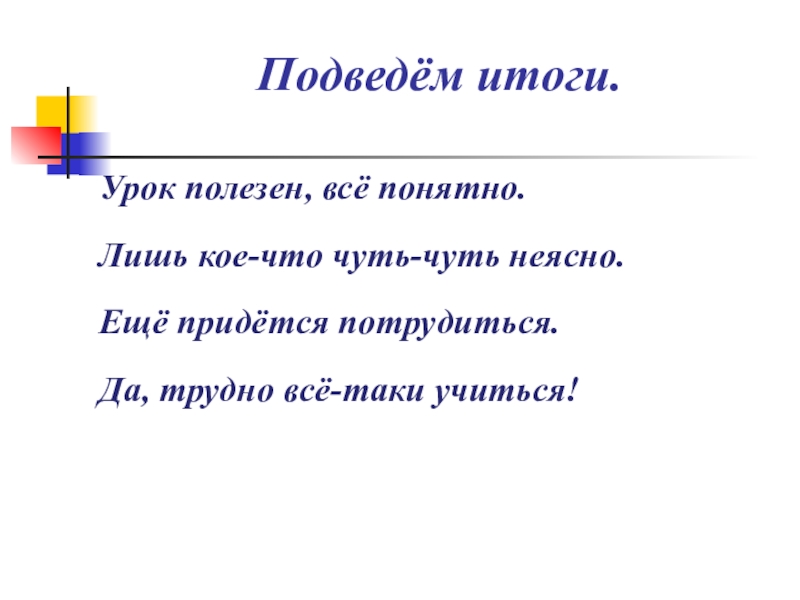 Подведём итоги.

Урок полезен, всё понятно.

Лишь кое-что чуть-чуть неясно.

Ещё придётся потрудиться.

Да, трудно всё-таки учиться!